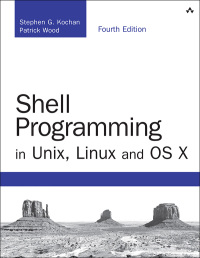 Stephen G. Kochan
Patrick Wood

Fourth Edition

Shell Programming in Unix, Linux and OS X